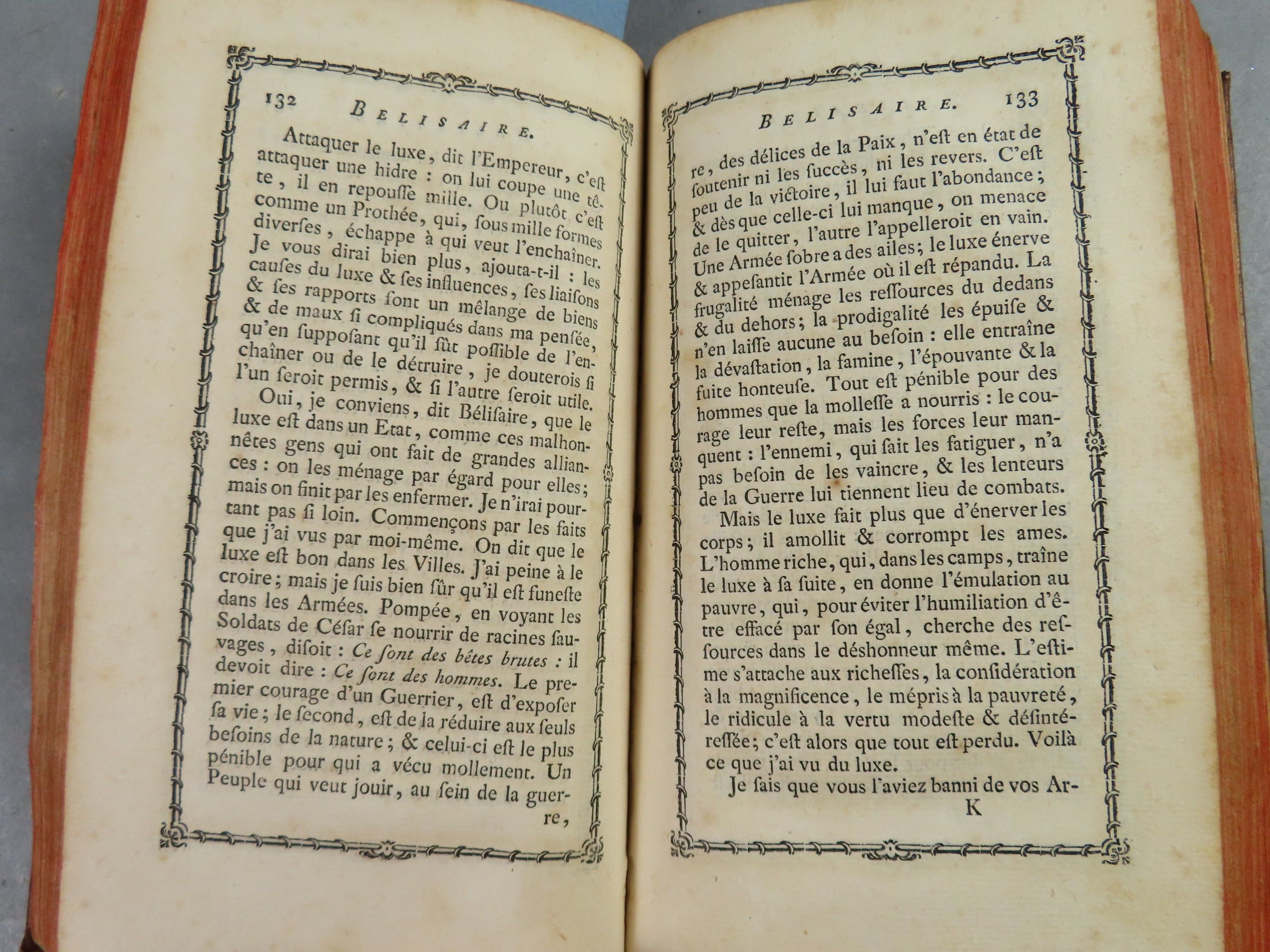 132 BELISAIRE.

Attaquer le luxe, dit l'Empereur, c'eſt attaquer une hidre : on lui coupe une tête, il en repouſſe mille. Ou plutôt c'eſt comme un Prothée, qui, ſous mille formes diverſes, échappe à qui veut l'enchaîner. Je vous dirai bien plus, ajouta-t-il : les cauſes du luxe & ſes influences, ſes liaiſons & ſes rapports ſont un mêlange de biens & de maux ſi compliqués dans ma penſée, qu'en ſuppoſant qu'il fût poſſible de l'enchaîner ou de le détruire, je douterois ſi l'un ſeroit permis, & ſi l'autre ſeroit utile.

Oui, je conviens, dit Béliſaire, que le luxe eſt dans un Etat, comme ces malhonnêtes gens qui ont fait de grandes alliances : on les ménage par égard pour elles; mais on finit par les enfermer. Je n'irai pourtant pas ſi loin. Commençons par les faits que j'ai vus par moi-même. On dit que le luxe eſt bon dans les Villes. J'ai peine à le croire; mais je ſuis bien ſûr qu'il eſt funeſte dans les Armées. Pompée, en voyant les Soldats de Céſar ſe nourrir de racines ſauvages, diſoit : Ce ſont des bêtes brutes : il devoit dire : Ce ſont des hommes. Le premier courage d'un Guerrier, eſt d'expoſer ſa vie; le ſecond, eſt de la réduire aux ſeuls beſoins de la nature; & celui-ci eſt le plus pénible pour qui a vécu mollement. Un Peuple qui veut jouir, au ſein de la guerre,

BELISAIRE. 133

re, des délices de la Paix, n'eſt en état de ſoutenir ni les ſuccès, ni les revers. C'eſt peu de la victoire, il lui faut l'abondance; & dès que celle-ci lui manque, on menace de le quitter, l'autre l'appelleroit en vain. Une Armée ſobre a des ailes; le luxe énerve & appeſantit l'Armée où il eſt répandu. La frugalité ménage les reſſources du dedans & du dehors; la prodigalité les épuiſe & n'en laiſſe aucune au beſoin : elle entraîne la dévaſtation, la famine, l'épouvante & la fuite honteuſe. Tout eſt pénible pour des hommes que la molleſſe a nourris : le courage leur reſte, mais les forces leur manquent : l'ennemi, qui ſait les fatiguer, n'a pas beſoin de les vaincre, & les lenteurs de la Guerre lui tiennent lieu de combats.

Mais le luxe fait plus que d'énerver les corps; il amollit & corrompt les ames. L'homme riche, qui, dans les camps, traîne le luxe à ſa ſuite, en donne l'émulation au pauvre, qui, pour éviter l'humiliation d'être effacé par ſon égal, cherche des reſſources dans le déshonneur même. L'eſtime s'attache aux richeſſes, la conſidération à la magnificence, le mépris à la pauvreté, le ridicule à la vertu modeſte & déſintéreſſée; c'eſt alors que tout eſt perdu. Voilà ce que j'ai vu du luxe.

Je ſais que vous l'aviez banni de vos Ar-
K